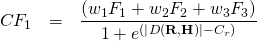 $CF_1 = \frac{(w_1F_1 + w_2F_2 + w_3F_3)}{1 + e^{(|D(\mathbf{R},\mathbf{H})| - C_r)}}$